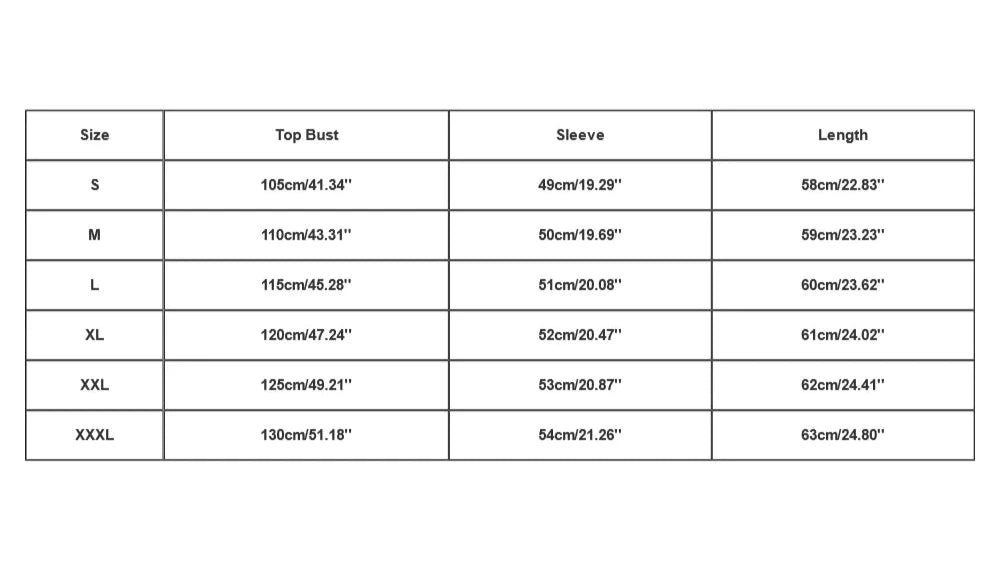 | Size | Top Bust | Sleeve | Length |
|---|---|---|---|
| S | 105cm/41.34'' | 49cm/19.29'' | 58cm/22.83'' |
| M | 110cm/43.31'' | 50cm/19.69'' | 59cm/23.23'' |
| L | 115cm/45.28'' | 51cm/20.08'' | 60cm/23.62'' |
| XL | 120cm/47.24'' | 52cm/20.47'' | 61cm/24.02'' |
| XXL | 125cm/49.21'' | 53cm/20.87'' | 62cm/24.41'' |
| XXXL | 130cm/51.18'' | 54cm/21.26'' | 63cm/24.80'' |